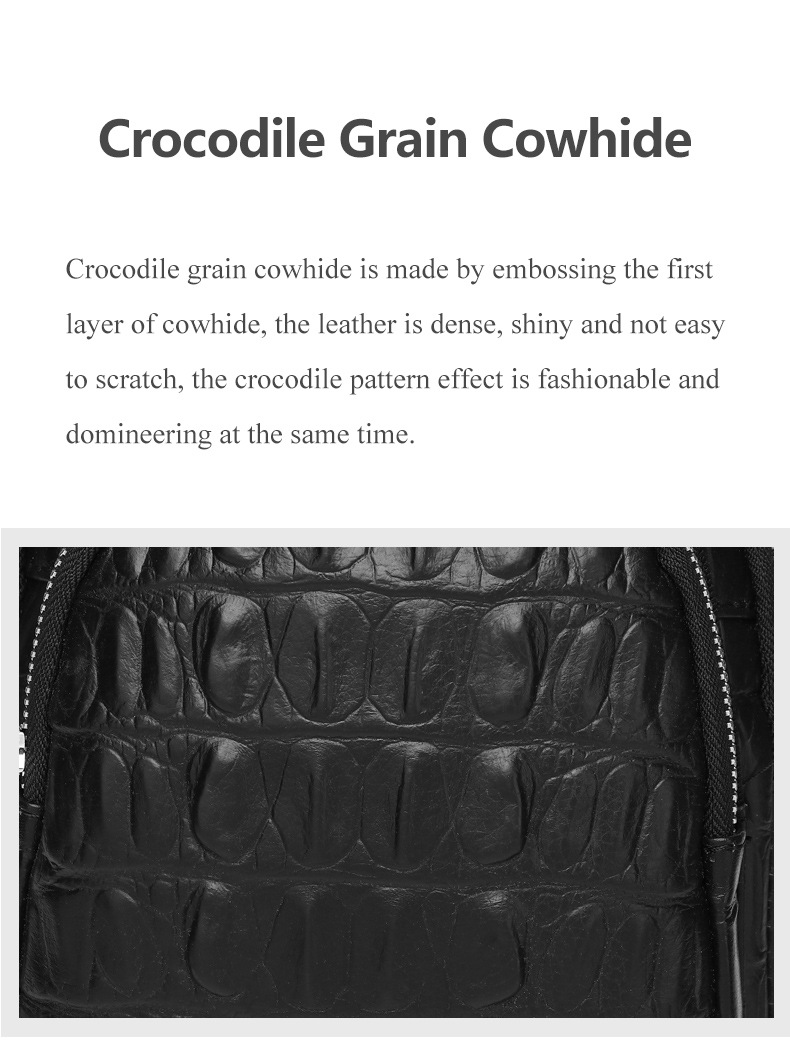 Crocodile Grain Cowhide

Crocodile grain cowhide is made by embossing the first layer of cowhide, the leather is dense, shiny and not easy to scratch, the crocodile pattern effect is fashionable and domineering at the same time.